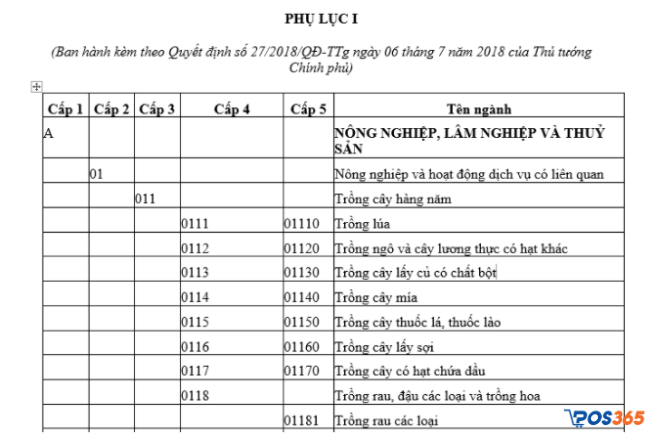 PHỤ LỤC I

(Ban hành kèm theo Quyết định số 27/2018/QĐ-TTg ngày 06 tháng 7 năm 2018 của Thủ tướng Chính phủ)

| Cấp 1 | Cấp 2 | Cấp 3 | Cấp 4 | Cấp 5 | Tên ngành |
|---|---|---|---|---|---|
| A | | | | | NÔNG NGHIỆP, LÂM NGHIỆP VÀ THUỶ SẢN |
| | 01 | | | | Nông nghiệp và hoạt động dịch vụ có liên quan |
| | | 011 | | | Trồng cây hàng năm |
| | | | 0111 | 01110 | Trồng lúa |
| | | | 0112 | 01120 | Trồng ngô và cây lương thực có hạt khác |
| | | | 0113 | 01130 | Trồng cây lấy củ có chất bột |
| | | | 0114 | 01140 | Trồng cây mía |
| | | | 0115 | 01150 | Trồng cây thuốc lá, thuốc lào |
| | | | 0116 | 01160 | Trồng cây lấy sợi |
| | | | 0117 | 01170 | Trồng cây có hạt chứa dầu |
| | | | 0118 | | Trồng rau, đậu các loại và trồng hoa |
| | | | | 01181 | Trồng rau các loại |

POS365